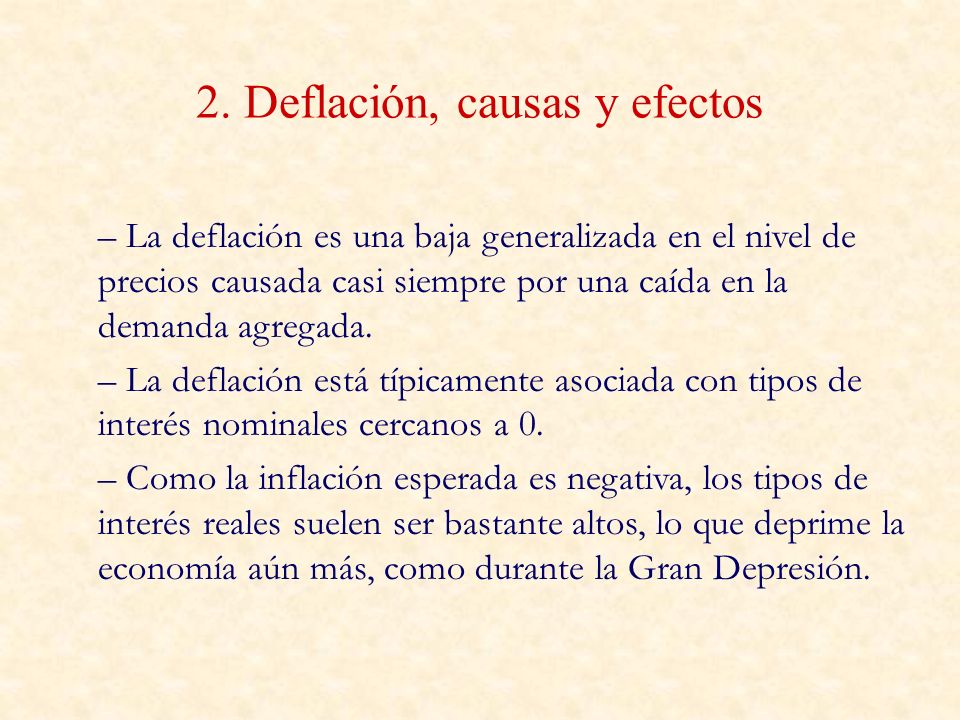 2. Deflación, causas y efectos

– La deflación es una baja generalizada en el nivel de precios causada casi siempre por una caída en la demanda agregada.

– La deflación está típicamente asociada con tipos de interés nominales cercanos a 0.

– Como la inflación esperada es negativa, los tipos de interés reales suelen ser bastante altos, lo que deprime la economía aún más, como durante la Gran Depresión.